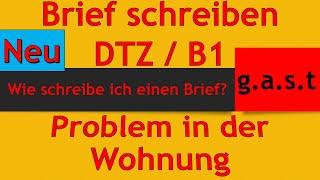 Brief schreiben

Neu

DTZ / B1

Wie schreibe ich einen Brief?

g.a.s.t

Problem in der Wohnung